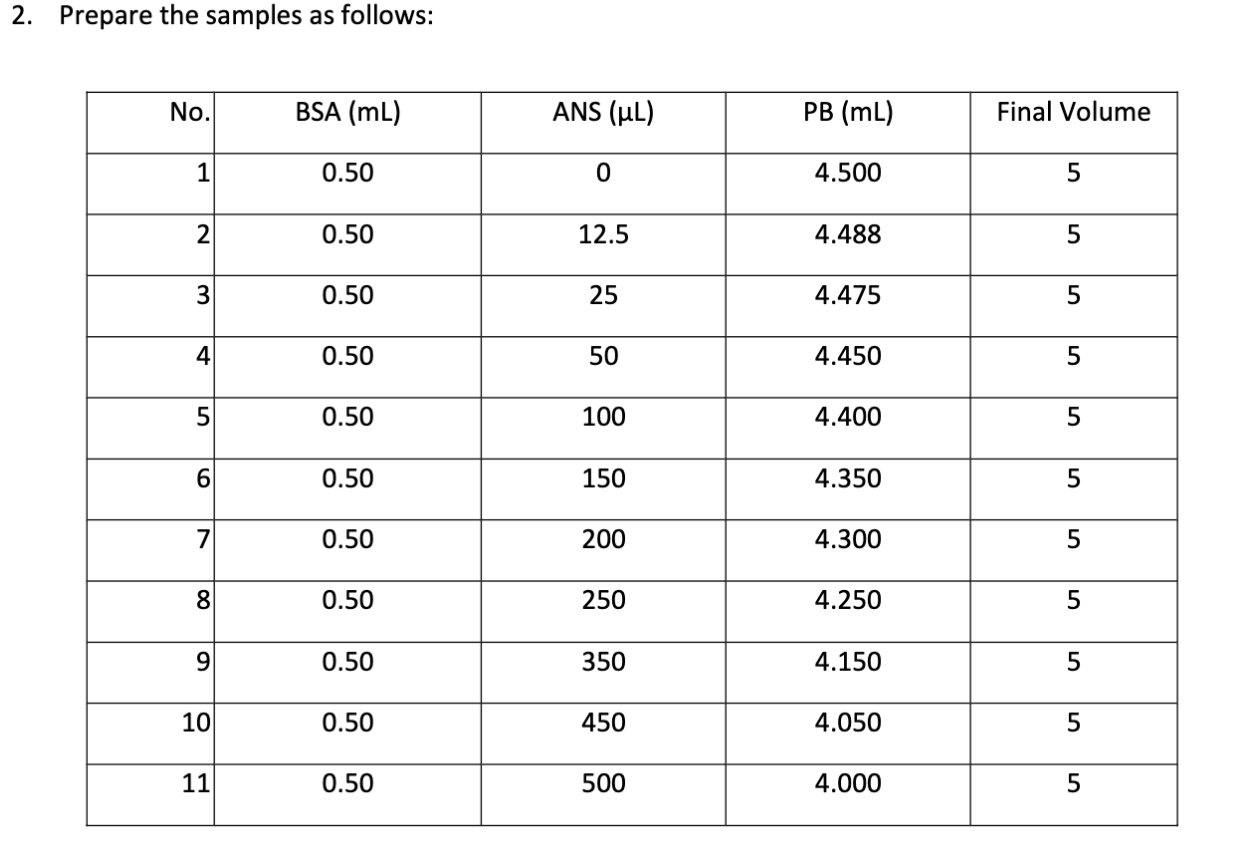 2. Prepare the samples as follows:

| No. | BSA (mL) | ANS (μL) | PB (mL) | Final Volume |
|---|---|---|---|---|
| 1 | 0.50 | 0 | 4.500 | 5 |
| 2 | 0.50 | 12.5 | 4.488 | 5 |
| 3 | 0.50 | 25 | 4.475 | 5 |
| 4 | 0.50 | 50 | 4.450 | 5 |
| 5 | 0.50 | 100 | 4.400 | 5 |
| 6 | 0.50 | 150 | 4.350 | 5 |
| 7 | 0.50 | 200 | 4.300 | 5 |
| 8 | 0.50 | 250 | 4.250 | 5 |
| 9 | 0.50 | 350 | 4.150 | 5 |
| 10 | 0.50 | 450 | 4.050 | 5 |
| 11 | 0.50 | 500 | 4.000 | 5 |